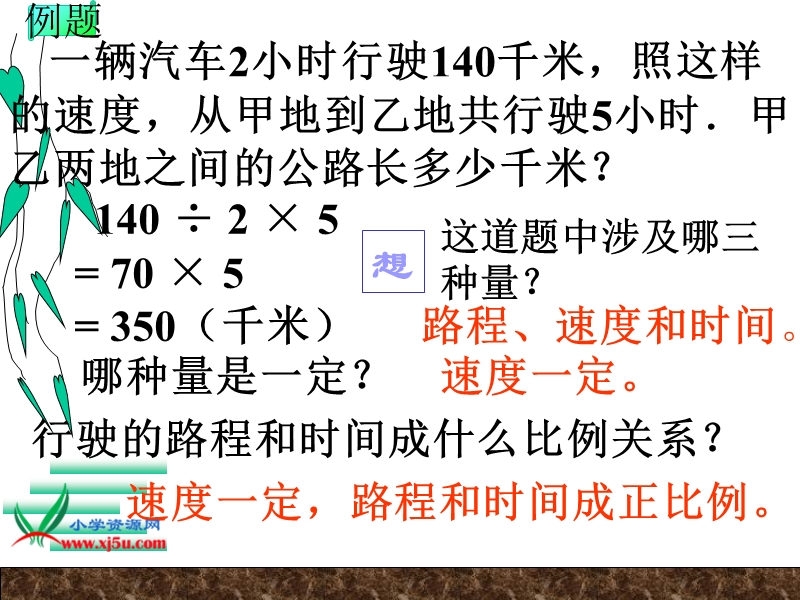 例题

一辆汽车2小时行驶140千米，照这样的速度，从甲地到乙地共行驶5小时．甲乙两地之间的公路长多少千米？

$140 \div 2 \times 5$
$= 70 \times 5$
$= 350$（千米）

想

这道题中涉及哪三种量？

路程、速度和时间。

哪种量是一定？

速度一定。

行驶的路程和时间成什么比例关系？

速度一定，路程和时间成正比例。

小学资源网
www.xj5u.com